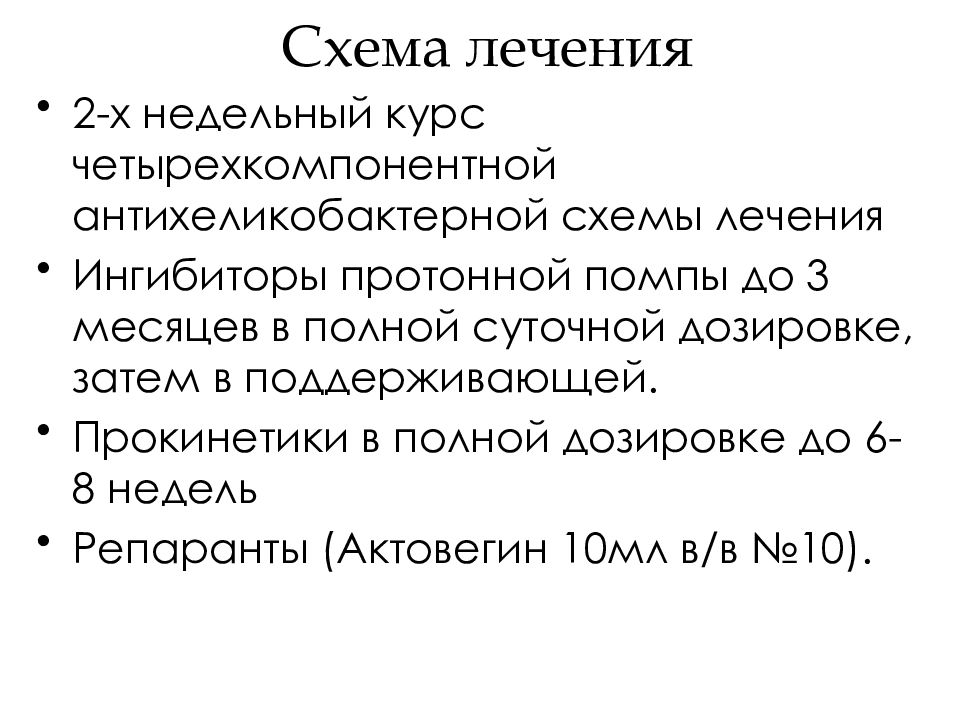 Схема лечения

• 2-х недельный курс четырехкомпонентной антихеликобактерной схемы лечения
• Ингибиторы протонной помпы до 3 месяцев в полной суточной дозировке, затем в поддерживающей.
• Прокинетики в полной дозировке до 6-8 недель
• Репаранты (Актовегин 10мл в/в №10).